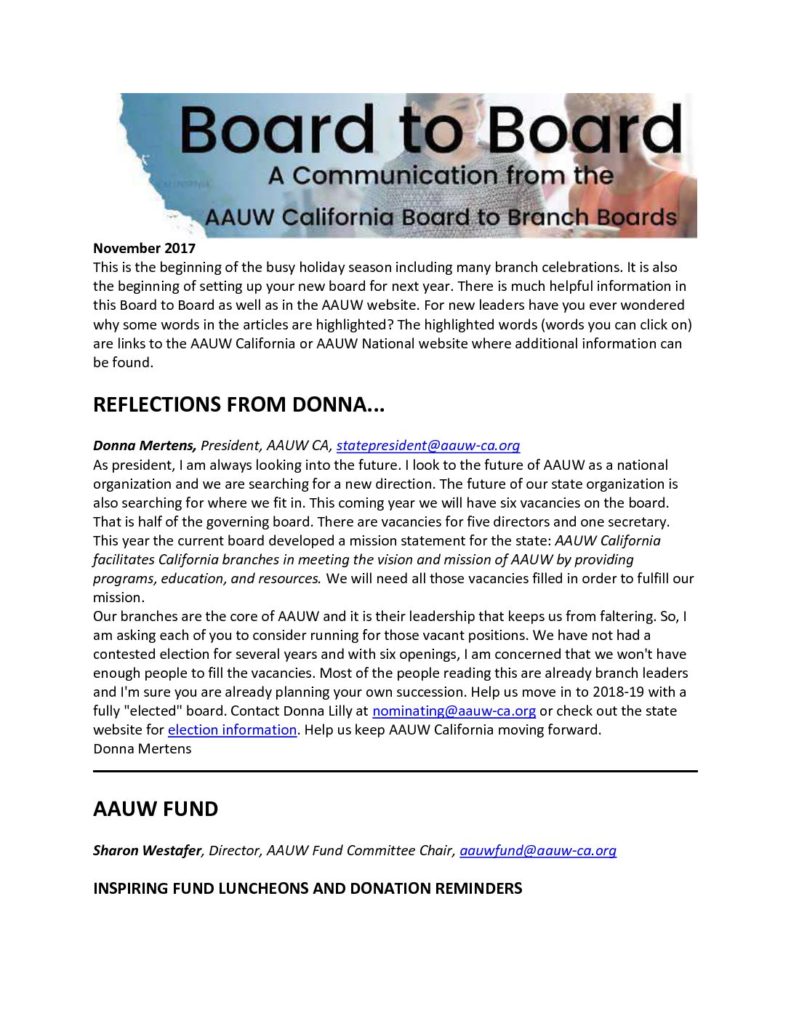 Board to Board
A Communication from the
AAUW California Board to Branch Boards

November 2017
This is the beginning of the busy holiday season including many branch celebrations. It is also the beginning of setting up your new board for next year. There is much helpful information in this Board to Board as well as in the AAUW website. For new leaders have you ever wondered why some words in the articles are highlighted? The highlighted words (words you can click on) are links to the AAUW California or AAUW National website where additional information can be found.

REFLECTIONS FROM DONNA...

Donna Mertens, President, AAUW CA, statepresident@aauw-ca.org
As president, I am always looking into the future. I look to the future of AAUW as a national organization and we are searching for a new direction. The future of our state organization is also searching for where we fit in. This coming year we will have six vacancies on the board. That is half of the governing board. There are vacancies for five directors and one secretary. This year the current board developed a mission statement for the state: AAUW California facilitates California branches in meeting the vision and mission of AAUW by providing programs, education, and resources. We will need all those vacancies filled in order to fulfill our mission.
Our branches are the core of AAUW and it is their leadership that keeps us from faltering. So, I am asking each of you to consider running for those vacant positions. We have not had a contested election for several years and with six openings, I am concerned that we won't have enough people to fill the vacancies. Most of the people reading this are already branch leaders and I'm sure you are already planning your own succession. Help us move in to 2018-19 with a fully "elected" board. Contact Donna Lilly at nominating@aauw-ca.org or check out the state website for election information. Help us keep AAUW California moving forward.
Donna Mertens

AAUW FUND

Sharon Westafer, Director, AAUW Fund Committee Chair, aauwfund@aauw-ca.org

INSPIRING FUND LUNCHEONS AND DONATION REMINDERS